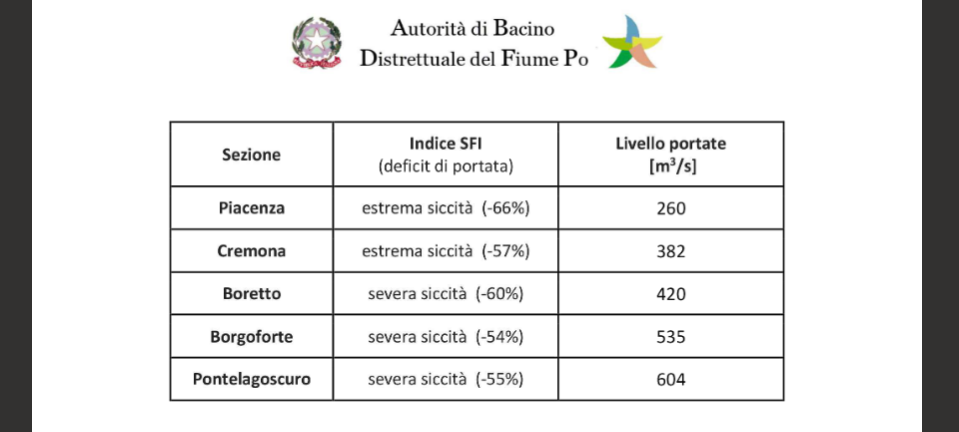 Autorità di Bacino
Distrettuale del Fiume Po

| Sezione | Indice SFI (deficit di portata) | Livello portate [$m^3/s$] |
|---|---|---|
| Piacenza | estrema siccità (-66%) | 260 |
| Cremona | estrema siccità (-57%) | 382 |
| Boretto | severa siccità (-60%) | 420 |
| Borgoforte | severa siccità (-54%) | 535 |
| Pontelagoscuro | severa siccità (-55%) | 604 |